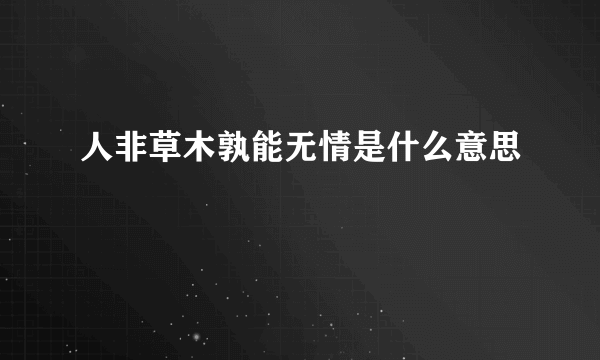 人非草木孰能无情是什么意思